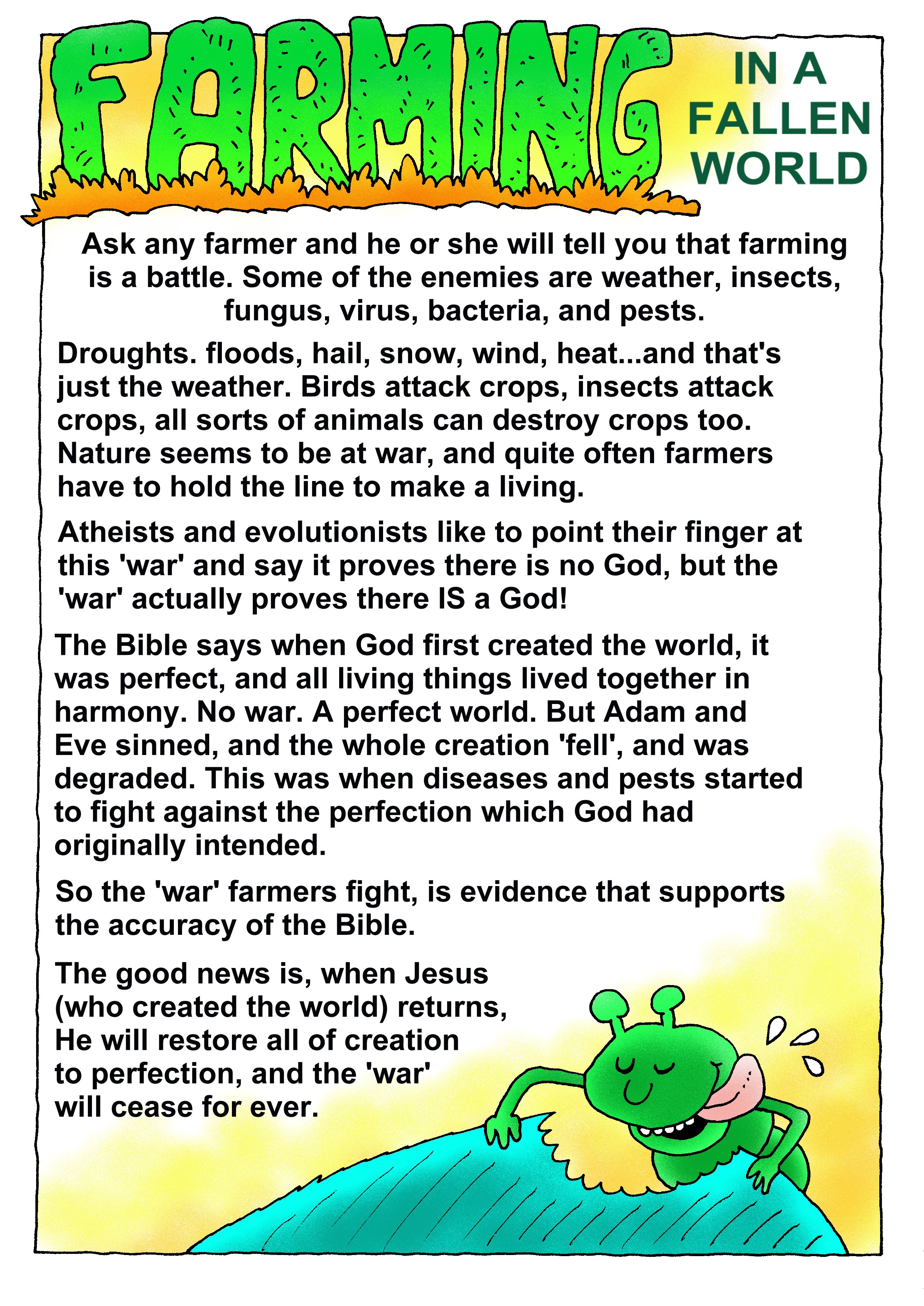 FARMING IN A FALLEN WORLD

Ask any farmer and he or she will tell you that farming is a battle. Some of the enemies are weather, insects, fungus, virus, bacteria, and pests.

Droughts. floods, hail, snow, wind, heat...and that's just the weather. Birds attack crops, insects attack crops, all sorts of animals can destroy crops too. Nature seems to be at war, and quite often farmers have to hold the line to make a living.

Atheists and evolutionists like to point their finger at this 'war' and say it proves there is no God, but the 'war' actually proves there IS a God!

The Bible says when God first created the world, it was perfect, and all living things lived together in harmony. No war. A perfect world. But Adam and Eve sinned, and the whole creation 'fell', and was degraded. This was when diseases and pests started to fight against the perfection which God had originally intended.

So the 'war' farmers fight, is evidence that supports the accuracy of the Bible.

The good news is, when Jesus (who created the world) returns, He will restore all of creation to perfection, and the 'war' will cease for ever.